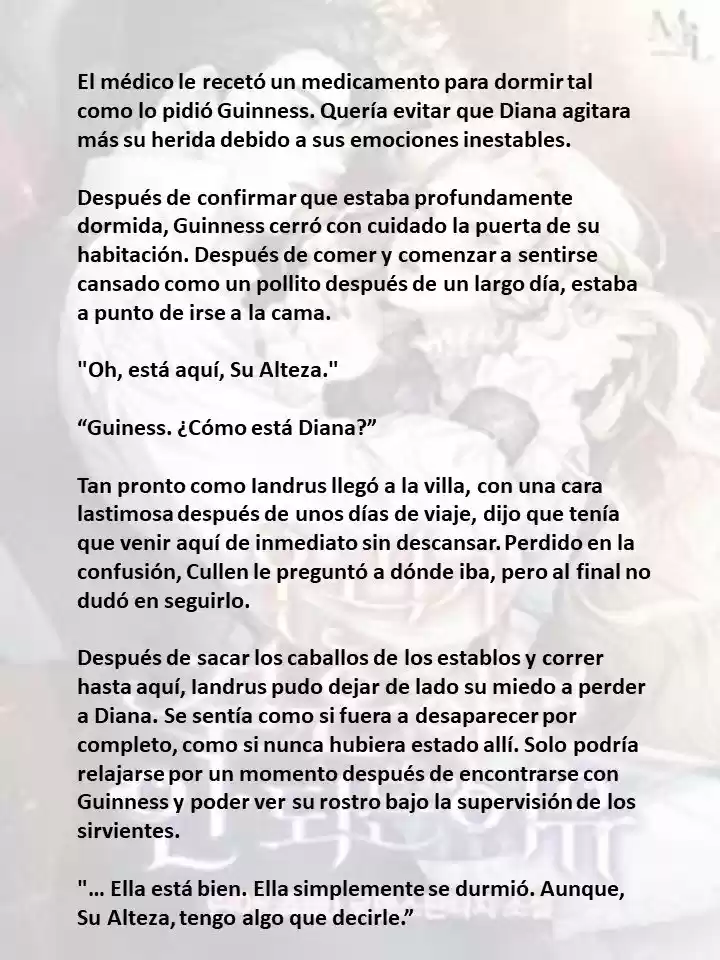 El médico le recetó un medicamento para dormir tal como lo pidió Guinness. Quería evitar que Diana agitara más su herida debido a sus emociones inestables.

Después de confirmar que estaba profundamente dormida, Guinness cerró con cuidado la puerta de su habitación. Después de comer y comenzar a sentirse cansado como un pollito después de un largo día, estaba a punto de irse a la cama.

"Oh, está aquí, Su Alteza."

“Guiness. ¿Cómo está Diana?”

Tan pronto como Iandrus llegó a la villa, con una cara lastimosa después de unos días de viaje, dijo que tenía que venir aquí de inmediato sin descansar. Perdido en la confusión, Cullen le preguntó a dónde iba, pero al final no dudó en seguirlo.

Después de sacar los caballos de los establos y correr hasta aquí, Iandrus pudo dejar de lado su miedo a perder a Diana. Se sentía como si fuera a desaparecer por completo, como si nunca hubiera estado allí. Solo podría relajarse por un momento después de encontrarse con Guinness y poder ver su rostro bajo la supervisión de los sirvientes.

"... Ella está bien. Ella simplemente se durmió. Aunque, Su Alteza, tengo algo que decirle.”